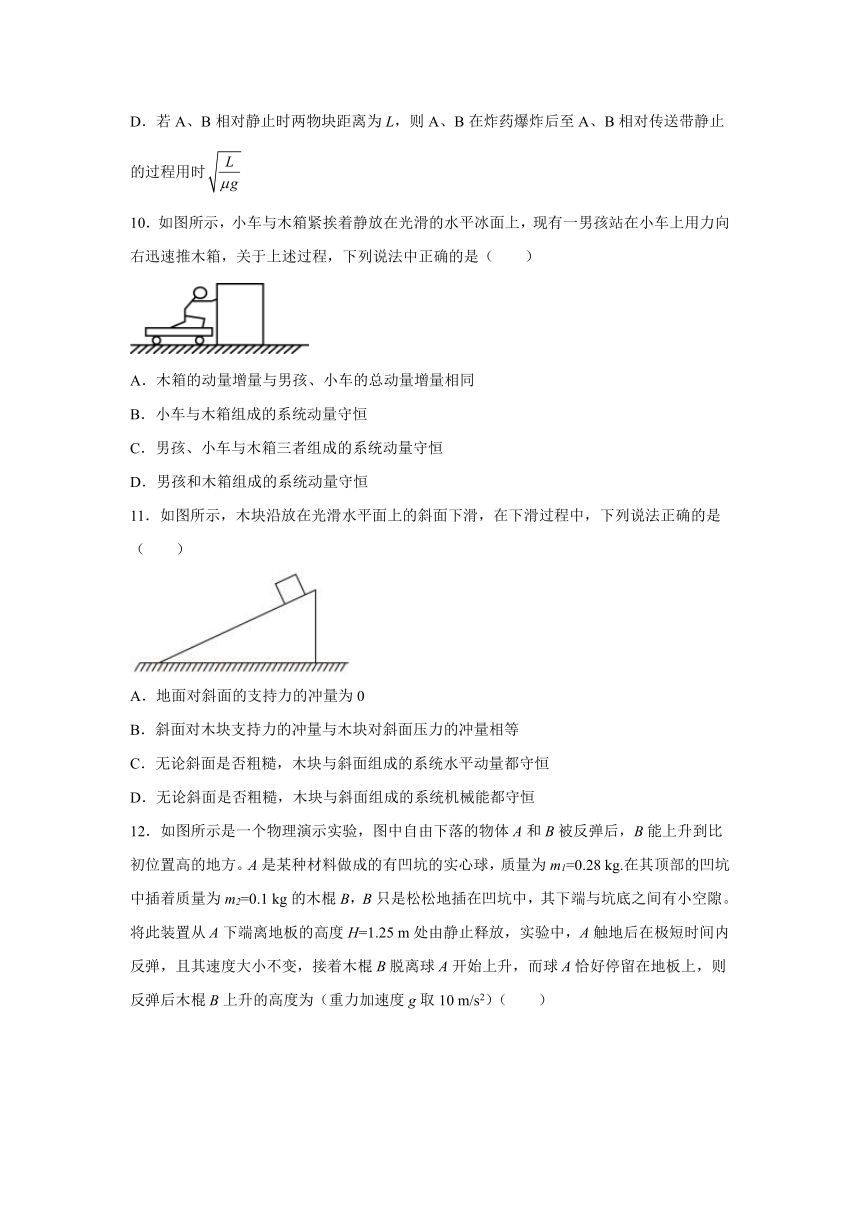 D．若 A、B 相对静止时两物块距离为 $L$，则 A、B 在炸药爆炸后至 A、B 相对传送带静止的过程用时 $\sqrt{\frac{L}{\mu g}}$

10．如图所示，小车与木箱紧挨着静放在光滑的水平冰面上，现有一男孩站在小车上用力向右迅速推木箱，关于上述过程，下列说法中正确的是（　　）

A．木箱的动量增量与男孩、小车的总动量增量相同

B．小车与木箱组成的系统动量守恒

C．男孩、小车与木箱三者组成的系统动量守恒

D．男孩和木箱组成的系统动量守恒

11．如图所示，木块沿放在光滑水平面上的斜面下滑，在下滑过程中，下列说法正确的是（　　）

A．地面对斜面的支持力的冲量为 0

B．斜面对木块支持力的冲量与木块对斜面压力的冲量相等

C．无论斜面是否粗糙，木块与斜面组成的系统水平动量都守恒

D．无论斜面是否粗糙，木块与斜面组成的系统机械能都守恒

12．如图所示是一个物理演示实验，图中自由下落的物体 $A$ 和 $B$ 被反弹后，$B$ 能上升到比初位置高的地方。$A$ 是某种材料做成的有凹坑的实心球，质量为 $m_1$=0.28 kg.在其顶部的凹坑中插着质量为 $m_2$=0.1 kg 的木棍 $B$，$B$ 只是松松地插在凹坑中，其下端与坑底之间有小空隙。将此装置从 $A$ 下端离地板的高度 $H$=1.25 m 处由静止释放，实验中，$A$ 触地后在极短时间内反弹，且其速度大小不变，接着木棍 $B$ 脱离球 $A$ 开始上升，而球 $A$ 恰好停留在地板上，则反弹后木棍 $B$ 上升的高度为（重力加速度 $g$ 取 10 m/s$^2$）（　　）